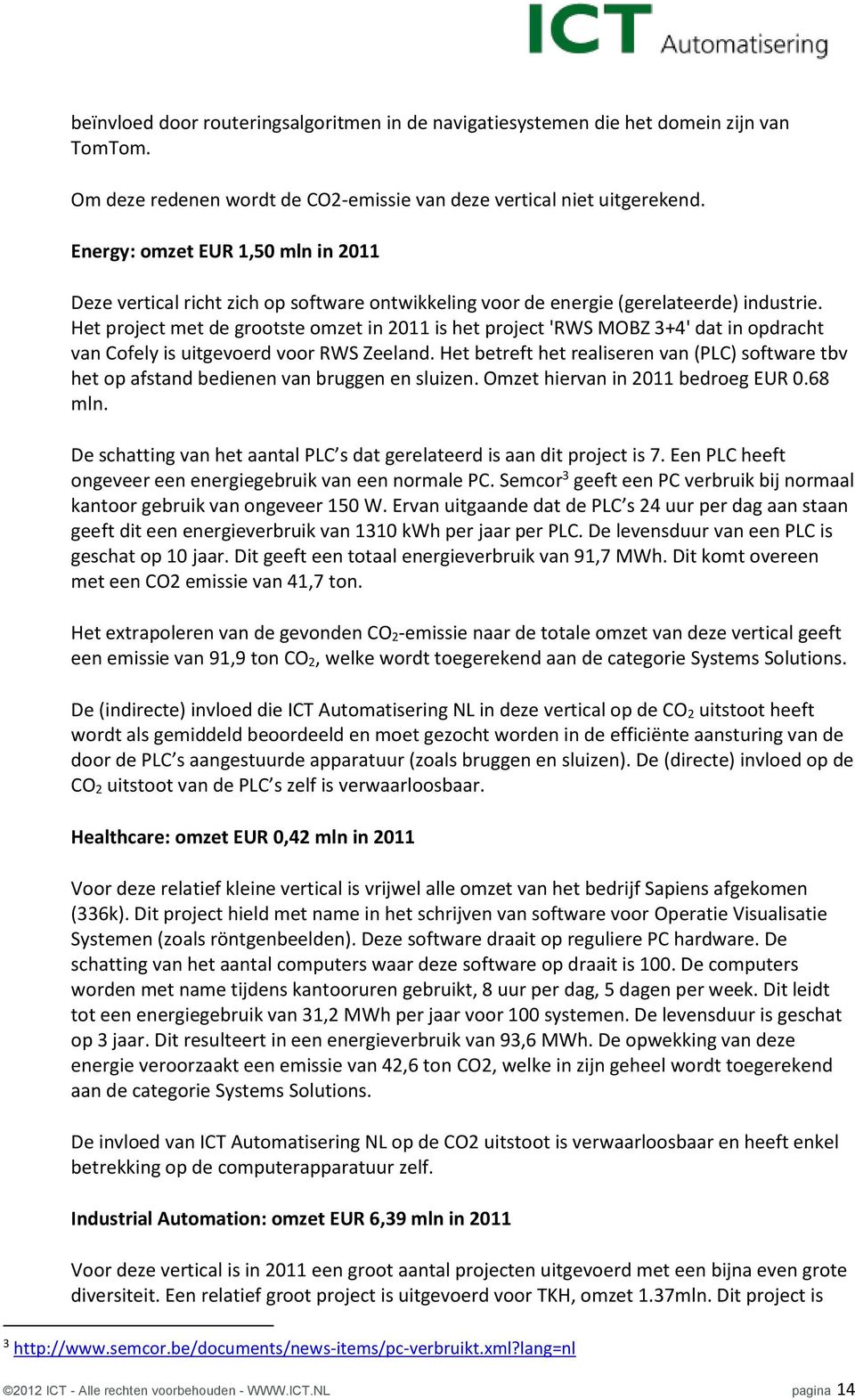 ICT Automatisering

beïnvloed door routeringsalgoritmen in de navigatiesystemen die het domein zijn van TomTom.

Om deze redenen wordt de CO2-emissie van deze vertical niet uitgerekend.

Energy: omzet EUR 1,50 mln in 2011

Deze vertical richt zich op software ontwikkeling voor de energie (gerelateerde) industrie. Het project met de grootste omzet in 2011 is het project 'RWS MOBZ 3+4' dat in opdracht van Cofely is uitgevoerd voor RWS Zeeland. Het betreft het realiseren van (PLC) software tbv het op afstand bedienen van bruggen en sluizen. Omzet hiervan in 2011 bedroeg EUR 0.68 mln.

De schatting van het aantal PLC s dat gerelateerd is aan dit project is 7. Een PLC heeft ongeveer een energiegebruik van een normale PC. Semcor$^3$ geeft een PC verbruik bij normaal kantoor gebruik van ongeveer 150 W. Ervan uitgaande dat de PLC s 24 uur per dag aan staan geeft dit een energieverbruik van 1310 kWh per jaar per PLC. De levensduur van een PLC is geschat op 10 jaar. Dit geeft een totaal energieverbruik van 91,7 MWh. Dit komt overeen met een CO2 emissie van 41,7 ton.

Het extrapoleren van de gevonden $CO_2$-emissie naar de totale omzet van deze vertical geeft een emissie van 91,9 ton $CO_2$, welke wordt toegerekend aan de categorie Systems Solutions.

De (indirecte) invloed die ICT Automatisering NL in deze vertical op de $CO_2$ uitstoot heeft wordt als gemiddeld beoordeeld en moet gezocht worden in de efficiënte aansturing van de door de PLC s aangestuurde apparatuur (zoals bruggen en sluizen). De (directe) invloed op de $CO_2$ uitstoot van de PLC s zelf is verwaarloosbaar.

Healthcare: omzet EUR 0,42 mln in 2011

Voor deze relatief kleine vertical is vrijwel alle omzet van het bedrijf Sapiens afgekomen (336k). Dit project hield met name in het schrijven van software voor Operatie Visualisatie Systemen (zoals röntgenbeelden). Deze software draait op reguliere PC hardware. De schatting van het aantal computers waar deze software op draait is 100. De computers worden met name tijdens kantooruren gebruikt, 8 uur per dag, 5 dagen per week. Dit leidt tot een energiegebruik van 31,2 MWh per jaar voor 100 systemen. De levensduur is geschat op 3 jaar. Dit resulteert in een energieverbruik van 93,6 MWh. De opwekking van deze energie veroorzaakt een emissie van 42,6 ton CO2, welke in zijn geheel wordt toegerekend aan de categorie Systems Solutions.

De invloed van ICT Automatisering NL op de CO2 uitstoot is verwaarloosbaar en heeft enkel betrekking op de computerapparatuur zelf.

Industrial Automation: omzet EUR 6,39 mln in 2011

Voor deze vertical is in 2011 een groot aantal projecten uitgevoerd met een bijna even grote diversiteit. Een relatief groot project is uitgevoerd voor TKH, omzet 1.37mln. Dit project is

$^3$ http://www.semcor.be/documents/news-items/pc-verbruikt.xml?lang=nl

©2012 ICT - Alle rechten voorbehouden - WWW.ICT.NL pagina 14